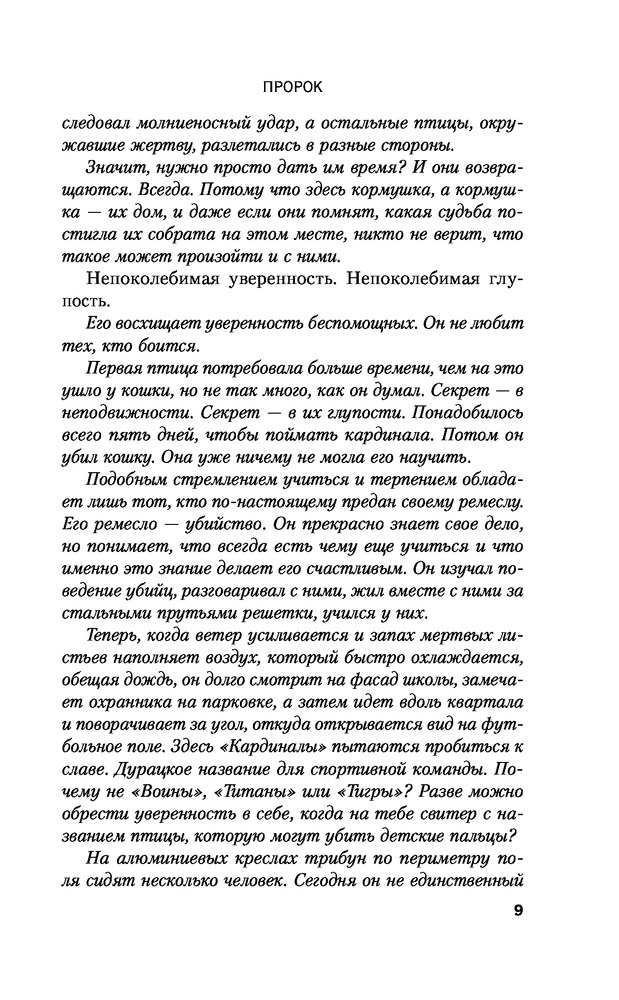 ПРОРОК

следовал молниеносный удар, а остальные птицы, окружавшие жертву, разлетались в разные стороны.

Значит, нужно просто дать им время? И они возвращаются. Всегда. Потому что здесь кормушка, а кормушка — их дом, и даже если они помнят, какая судьба постигла их собрата на этом месте, никто не верит, что такое может произойти и с ними.

Непоколебимая уверенность. Непоколебимая глупость.

Его восхищает уверенность беспомощных. Он не любит тех, кто боится.

Первая птица потребовала больше времени, чем на это ушло у кошки, но не так много, как он думал. Секрет — в неподвижности. Секрет — в их глупости. Понадобилось всего пять дней, чтобы поймать кардинала. Потом он убил кошку. Она уже ничему не могла его научить.

Подобным стремлением учиться и терпением обладает лишь тот, кто по-настоящему предан своему ремеслу. Его ремесло — убийство. Он прекрасно знает свое дело, но понимает, что всегда есть чему еще учиться и что именно это знание делает его счастливым. Он изучал поведение убийц, разговаривал с ними, жил вместе с ними за стальными прутьями решетки, учился у них.

Теперь, когда ветер усиливается и запах мертвых листьев наполняет воздух, который быстро охлаждается, обещая дождь, он долго смотрит на фасад школы, замечает охранника на парковке, а затем идет вдоль квартала и поворачивает за угол, откуда открывается вид на футбольное поле. Здесь «Кардиналы» пытаются пробиться к славе. Дурацкое название для спортивной команды. Почему не «Воины», «Титаны» или «Тигры»? Разве можно обрести уверенность в себе, когда на тебе свитер с названием птицы, которую могут убить детские пальцы?

На алюминиевых креслах трибун по периметру поля сидят несколько человек. Сегодня он не единственный

9